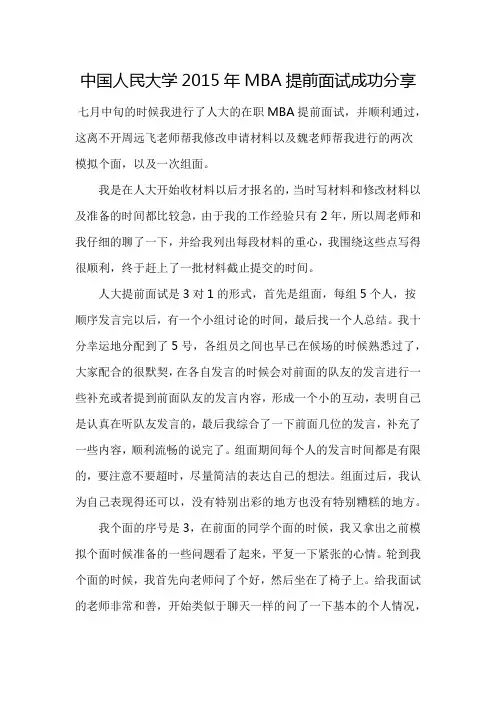 中国人民大学 2015 年 MBA 提前面试成功分享

七月中旬的时候我进行了人大的在职 MBA 提前面试，并顺利通过，这离不开周远飞老师帮我修改申请材料以及魏老师帮我进行的两次模拟个面，以及一次组面。

我是在人大开始收材料以后才报名的，当时写材料和修改材料以及准备的时间都比较急，由于我的工作经验只有 2 年，所以周老师和我仔细的聊了一下，并给我列出每段材料的重心，我围绕这些点写得很顺利，终于赶上了一批材料截止提交的时间。

人大提前面试是 3 对 1 的形式，首先是组面，每组 5 个人，按顺序发言完以后，有一个小组讨论的时间，最后找一个人总结。我十分幸运地分配到了 5 号，各组员之间也早已在候场的时候熟悉过了，大家配合的很默契，在各自发言的时候会对前面的队友的发言进行一些补充或者提到前面队友的发言内容，形成一个小的互动，表明自己是认真在听队友发言的，最后我综合了一下前面几位的发言，补充了一些内容，顺利流畅的说完了。组面期间每个人的发言时间都是有限的，要注意不要超时，尽量简洁的表达自己的想法。组面过后，我认为自己表现得还可以，没有特别出彩的地方也没有特别糟糕的地方。

我个面的序号是 3，在前面的同学个面的时候，我又拿出之前模拟个面时候准备的一些问题看了起来，平复一下紧张的心情。轮到我个面的时候，我首先向老师问了个好，然后坐在了椅子上。给我面试的老师非常和善，开始类似于聊天一样的问了一下基本的个人情况，